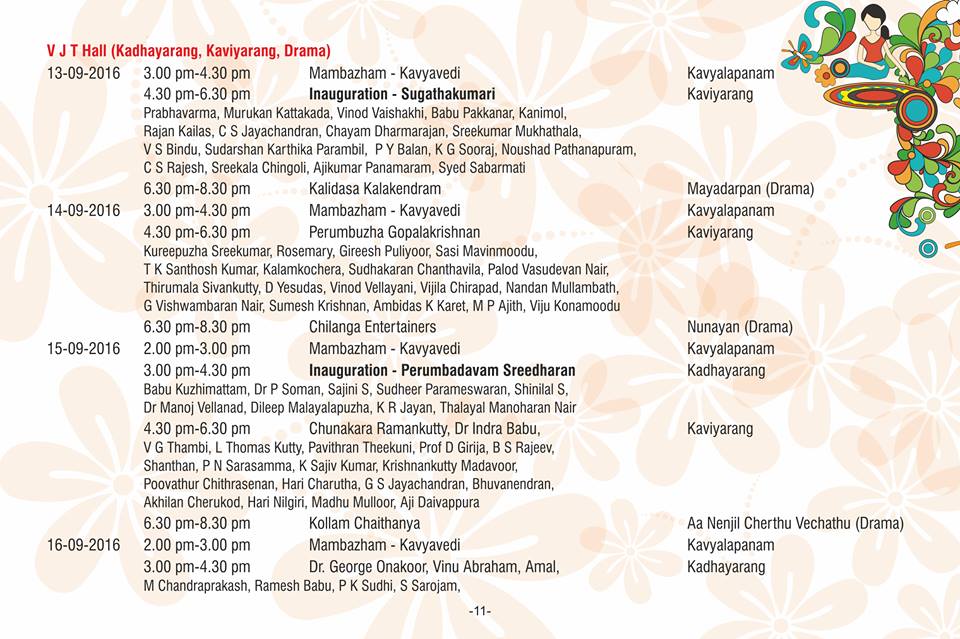 V J T Hall (Kadhayarang, Kaviyarang, Drama)

13-09-2016 3.00 pm-4.30 pm Mambazham - Kavyavedi Kavyalapanam
4.30 pm-6.30 pm Inauguration - Sugathakumari Kaviyarang
Prabhavarma, Murukan Kattakada, Vinod Vaishakhi, Babu Pakkanar, Kanimol, Rajan Kailas, C S Jayachandran, Chayam Dharmarajan, Sreekumar Mukhathala, V S Bindu, Sudarshan Karthika Parambil, P Y Balan, K G Sooraj, Noushad Pathanapuram, C S Rajesh, Sreekala Chingoli, Ajikumar Panamaram, Syed Sabarmati
6.30 pm-8.30 pm Kalidasa Kalakendram Mayadarpan (Drama)

14-09-2016 3.00 pm-4.30 pm Mambazham - Kavyavedi Kavyalapanam
4.30 pm-6.30 pm Perumbuzha Gopalakrishnan Kaviyarang
Kureepuzha Sreekumar, Rosemary, Gireesh Puliyoor, Sasi Mavinmoodu, T K Santhosh Kumar, Kalamkochera, Sudhakaran Chanthavila, Palod Vasudevan Nair, Thirumala Sivankutty, D Yesudas, Vinod Vellayani, Vijila Chirapad, Nandan Mullambath, G Vishwambaran Nair, Sumesh Krishnan, Ambidas K Karet, M P Ajith, Viju Konamoodu
6.30 pm-8.30 pm Chilanga Entertainers Nunayan (Drama)

15-09-2016 2.00 pm-3.00 pm Mambazham - Kavyavedi Kavyalapanam
3.00 pm-4.30 pm Inauguration - Perumbadavam Sreedharan Kadhayarang
Babu Kuzhimattam, Dr P Soman, Sajini S, Sudheer Parameswaran, Shinilal S, Dr Manoj Vellanad, Dileep Malayalapuzha, K R Jayan, Thalayal Manoharan Nair
4.30 pm-6.30 pm Chunakara Ramankutty, Dr Indra Babu, Kaviyarang
V G Thambi, L Thomas Kutty, Pavithran Theekuni, Prof D Girija, B S Rajeev, Shanthan, P N Sarasamma, K Sajiv Kumar, Krishnankutty Madavoor, Poovathur Chithrasenan, Hari Charutha, G S Jayachandran, Bhuvanendran, Akhilan Cherukod, Hari Nilgiri, Madhu Mulloor, Aji Daivappura
6.30 pm-8.30 pm Kollam Chaithanya Aa Nenjil Cherthu Vechathu (Drama)

16-09-2016 2.00 pm-3.00 pm Mambazham - Kavyavedi Kavyalapanam
3.00 pm-4.30 pm Dr. George Onakoor, Vinu Abraham, Amal, Kadhayarang
M Chandraprakash, Ramesh Babu, P K Sudhi, S Sarojam,

-11-